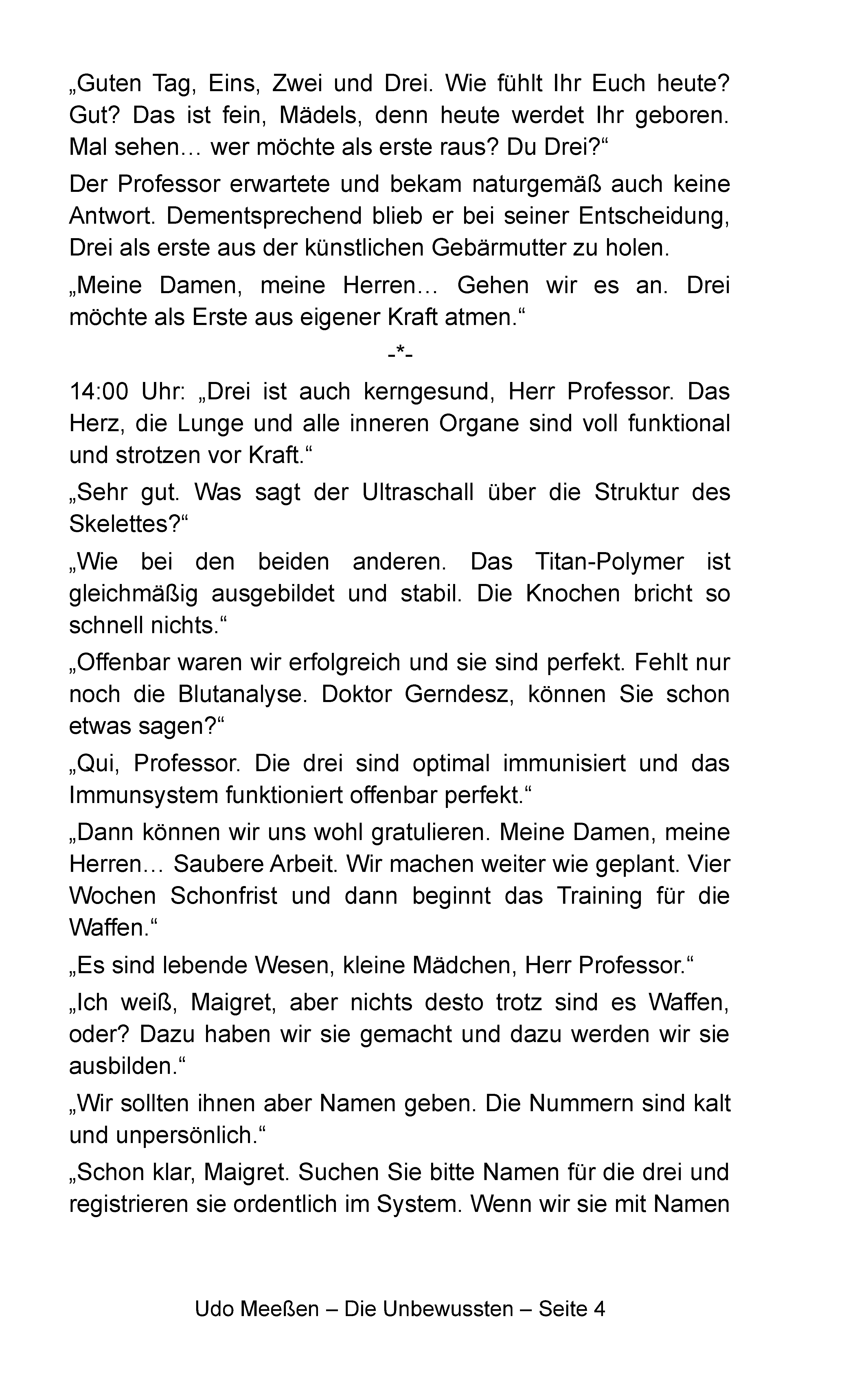 „Guten Tag, Eins, Zwei und Drei. Wie fühlt Ihr Euch heute? Gut? Das ist fein, Mädels, denn heute werdet Ihr geboren. Mal sehen… wer möchte als erste raus? Du Drei?“

Der Professor erwartete und bekam naturgemäß auch keine Antwort. Dementsprechend blieb er bei seiner Entscheidung, Drei als erste aus der künstlichen Gebärmutter zu holen.

„Meine Damen, meine Herren… Gehen wir es an. Drei möchte als Erste aus eigener Kraft atmen.“

-*-

14:00 Uhr: „Drei ist auch kerngesund, Herr Professor. Das Herz, die Lunge und alle inneren Organe sind voll funktional und strotzen vor Kraft.“

„Sehr gut. Was sagt der Ultraschall über die Struktur des Skelettes?“

„Wie bei den beiden anderen. Das Titan-Polymer ist gleichmäßig ausgebildet und stabil. Die Knochen bricht so schnell nichts.“

„Offenbar waren wir erfolgreich und sie sind perfekt. Fehlt nur noch die Blutanalyse. Doktor Gerndesz, können Sie schon etwas sagen?“

„Qui, Professor. Die drei sind optimal immunisiert und das Immunsystem funktioniert offenbar perfekt.“

„Dann können wir uns wohl gratulieren. Meine Damen, meine Herren… Saubere Arbeit. Wir machen weiter wie geplant. Vier Wochen Schonfrist und dann beginnt das Training für die Waffen.“

„Es sind lebende Wesen, kleine Mädchen, Herr Professor.“

„Ich weiß, Maigret, aber nichts desto trotz sind es Waffen, oder? Dazu haben wir sie gemacht und dazu werden wir sie ausbilden.“

„Wir sollten ihnen aber Namen geben. Die Nummern sind kalt und unpersönlich.“

„Schon klar, Maigret. Suchen Sie bitte Namen für die drei und registrieren sie ordentlich im System. Wenn wir sie mit Namen

Udo Meeßen – Die Unbewussten – Seite 4